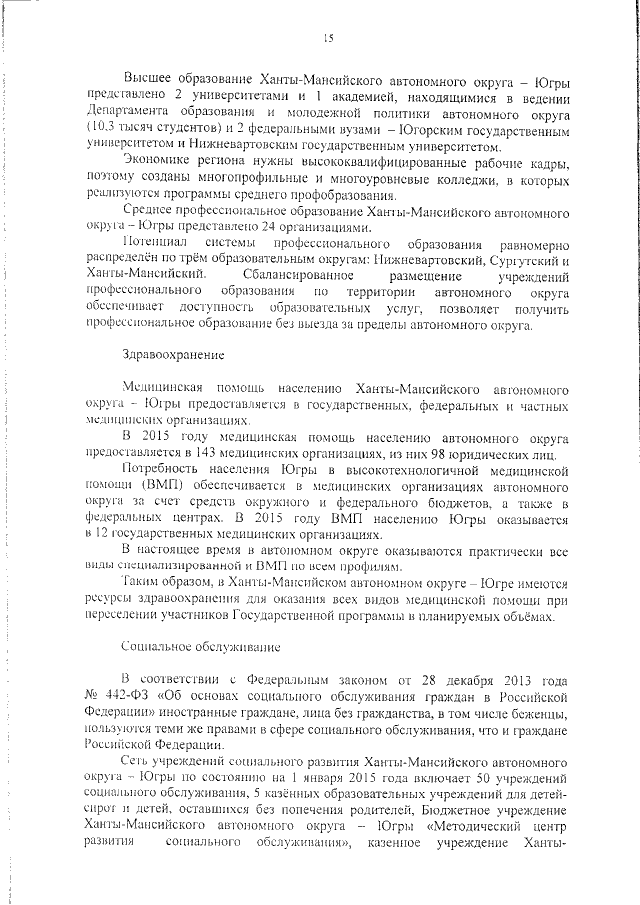 15

Высшее образование Ханты-Мансийского автономного округа – Югры представлено 2 университетами и 1 академией, находящимися в ведении Департамента образования и молодежной политики автономного округа (10,3 тысяч студентов) и 2 федеральными вузами – Югорским государственным университетом и Нижневартовским государственным университетом.

Экономике региона нужны высококвалифицированные рабочие кадры, поэтому созданы многопрофильные и многоуровневые колледжи, в которых реализуются программы среднего профобразования.

Среднее профессиональное образование Ханты-Мансийского автономного округа – Югры представлено 24 организациями.

Потенциал системы профессионального образования равномерно распределён по трём образовательным округам: Нижневартовский, Сургутский и Ханты-Мансийский. Сбалансированное размещение учреждений профессионального образования по территории автономного округа обеспечивает доступность образовательных услуг, позволяет получить профессиональное образование без выезда за пределы автономного округа.

Здравоохранение

Медицинская помощь населению Ханты-Мансийского автономного округа – Югры предоставляется в государственных, федеральных и частных медицинских организациях.

В 2015 году медицинская помощь населению автономного округа предоставляется в 143 медицинских организациях, из них 98 юридических лиц.

Потребность населения Югры в высокотехнологичной медицинской помощи (ВМП) обеспечивается в медицинских организациях автономного округа за счет средств окружного и федерального бюджетов, а также в федеральных центрах. В 2015 году ВМП населению Югры оказывается в 12 государственных медицинских организациях.

В настоящее время в автономном округе оказываются практически все виды специализированной и ВМП по всем профилям.

Таким образом, в Ханты-Мансийском автономном округе – Югре имеются ресурсы здравоохранения для оказания всех видов медицинской помощи при переселении участников Государственной программы в планируемых объёмах.

Социальное обслуживание

В соответствии с Федеральным законом от 28 декабря 2013 года № 442-ФЗ «Об основах социального обслуживания граждан в Российской Федерации» иностранные граждане, лица без гражданства, в том числе беженцы, пользуются теми же правами в сфере социального обслуживания, что и граждане Российской Федерации.

Сеть учреждений социального развития Ханты-Мансийского автономного округа – Югры по состоянию на 1 января 2015 года включает 50 учреждений социального обслуживания, 5 казённых образовательных учреждений для детей-сирот и детей, оставшихся без попечения родителей, Бюджетное учреждение Ханты-Мансийского автономного округа – Югры «Методический центр развития социального обслуживания», казенное учреждение Ханты-